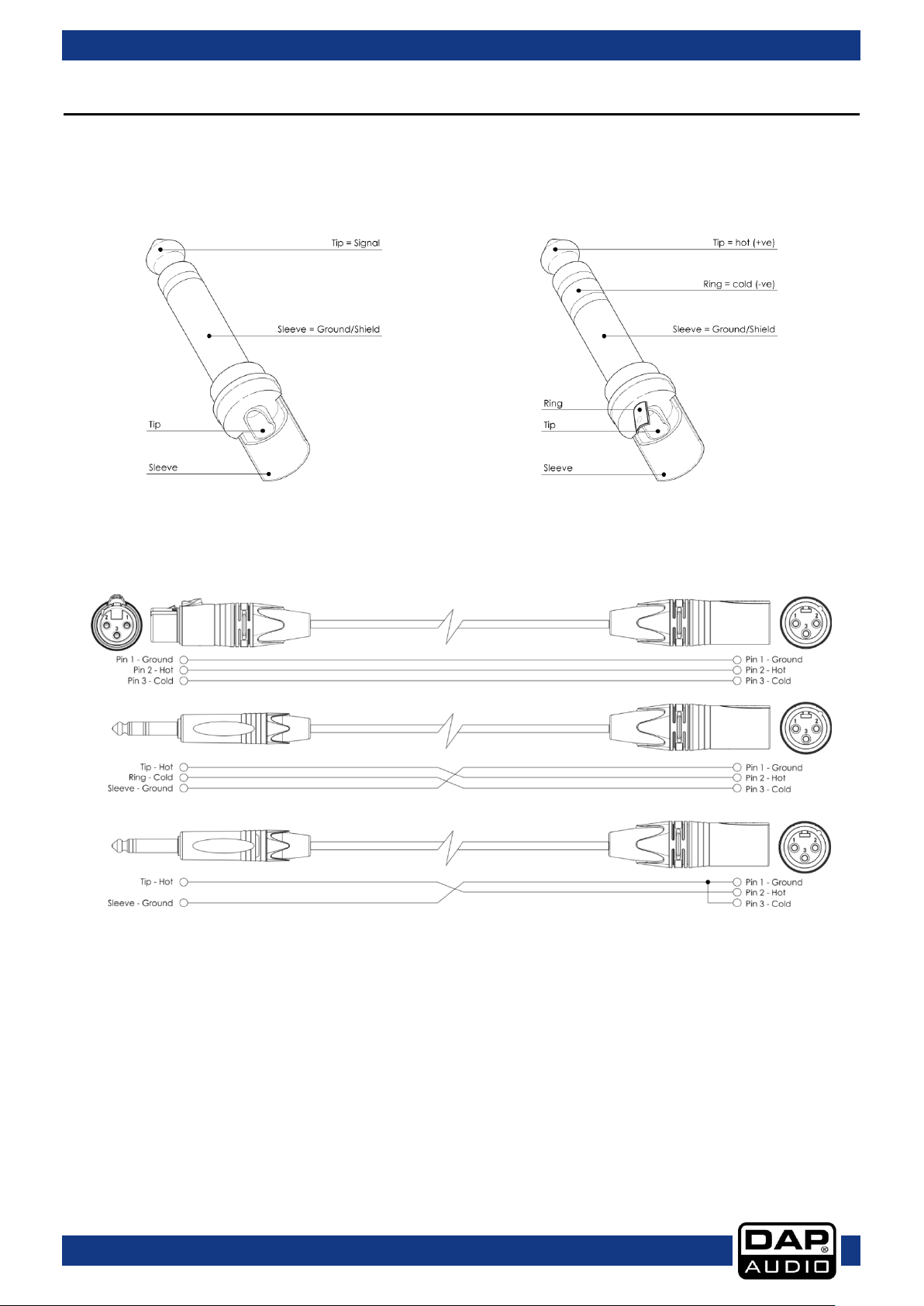 Tip = Signal

Sleeve = Ground/Shield

Tip

Sleeve

Tip = hot (+ve)

Ring = cold (-ve)

Sleeve = Ground/Shield

Ring

Tip

Sleeve

2 1
3

1 2
3

Pin 1 - Ground
Pin 2 - Hot
Pin 3 - Cold

Pin 1 - Ground
Pin 2 - Hot
Pin 3 - Cold

1 2
3

Tip - Hot
Ring - Cold
Sleeve - Ground

Pin 1 - Ground
Pin 2 - Hot
Pin 3 - Cold

1 2
3

Tip - Hot

Sleeve - Ground

Pin 1 - Ground
Pin 2 - Hot
Pin 3 - Cold

DAP AUDIO